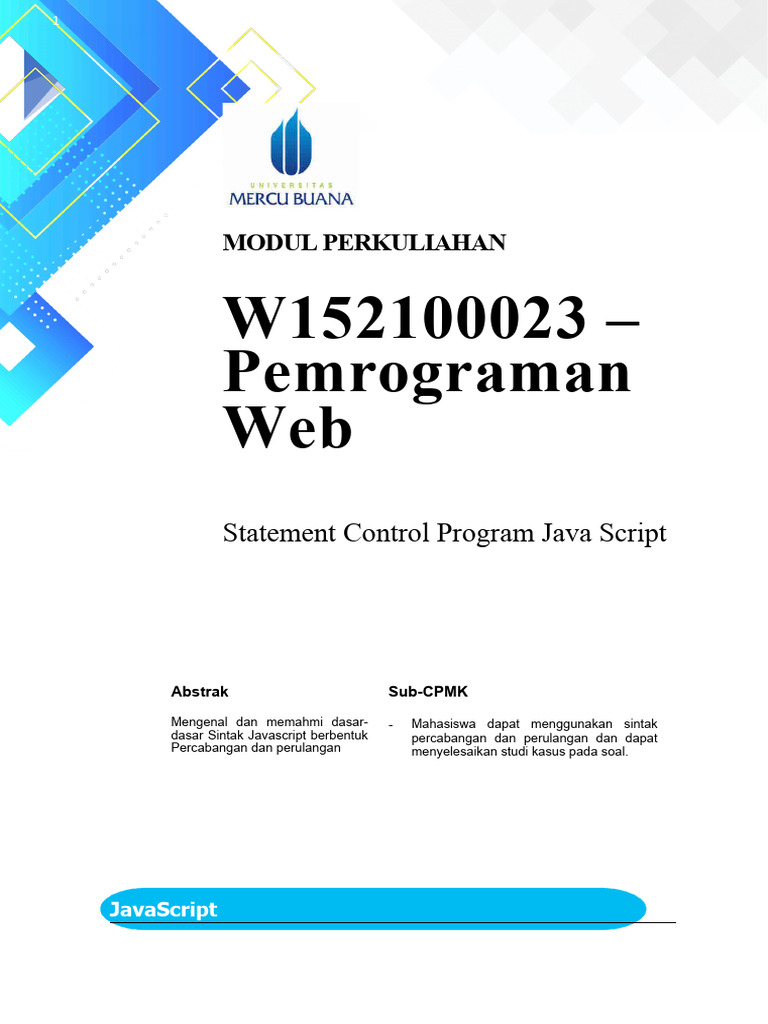 1

UNIVERSITAS
MERCU BUANA

MODUL PERKULIAHAN

W152100023 – Pemrograman Web

Statement Control Program Java Script

Abstrak

Mengenal dan memahmi dasar-dasar Sintak Javascript berbentuk Percabangan dan perulangan

Sub-CPMK

- Mahasiswa dapat menggunakan sintak percabangan dan perulangan dan dapat menyelesaikan studi kasus pada soal.

JavaScript